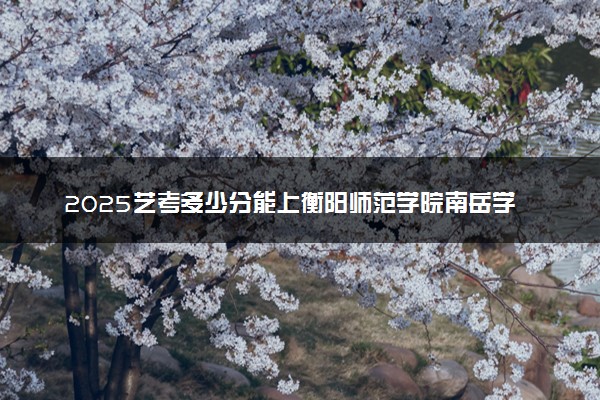 2025艺考多少分能上衡阳师范学院南岳学